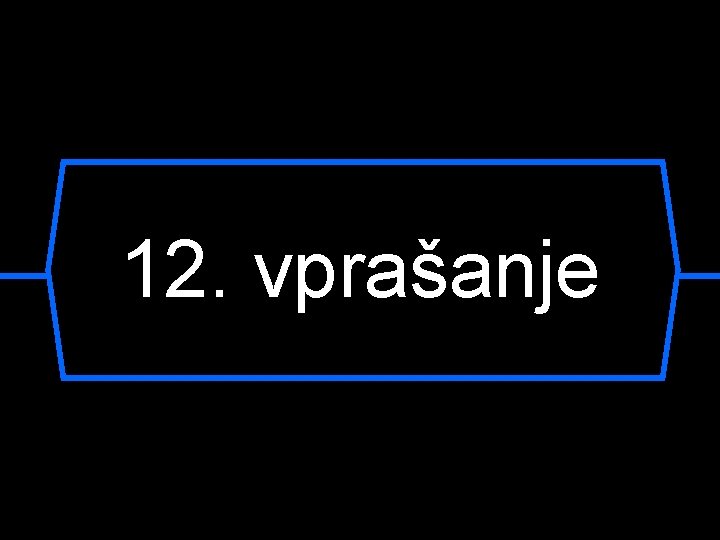 12. vprašanje